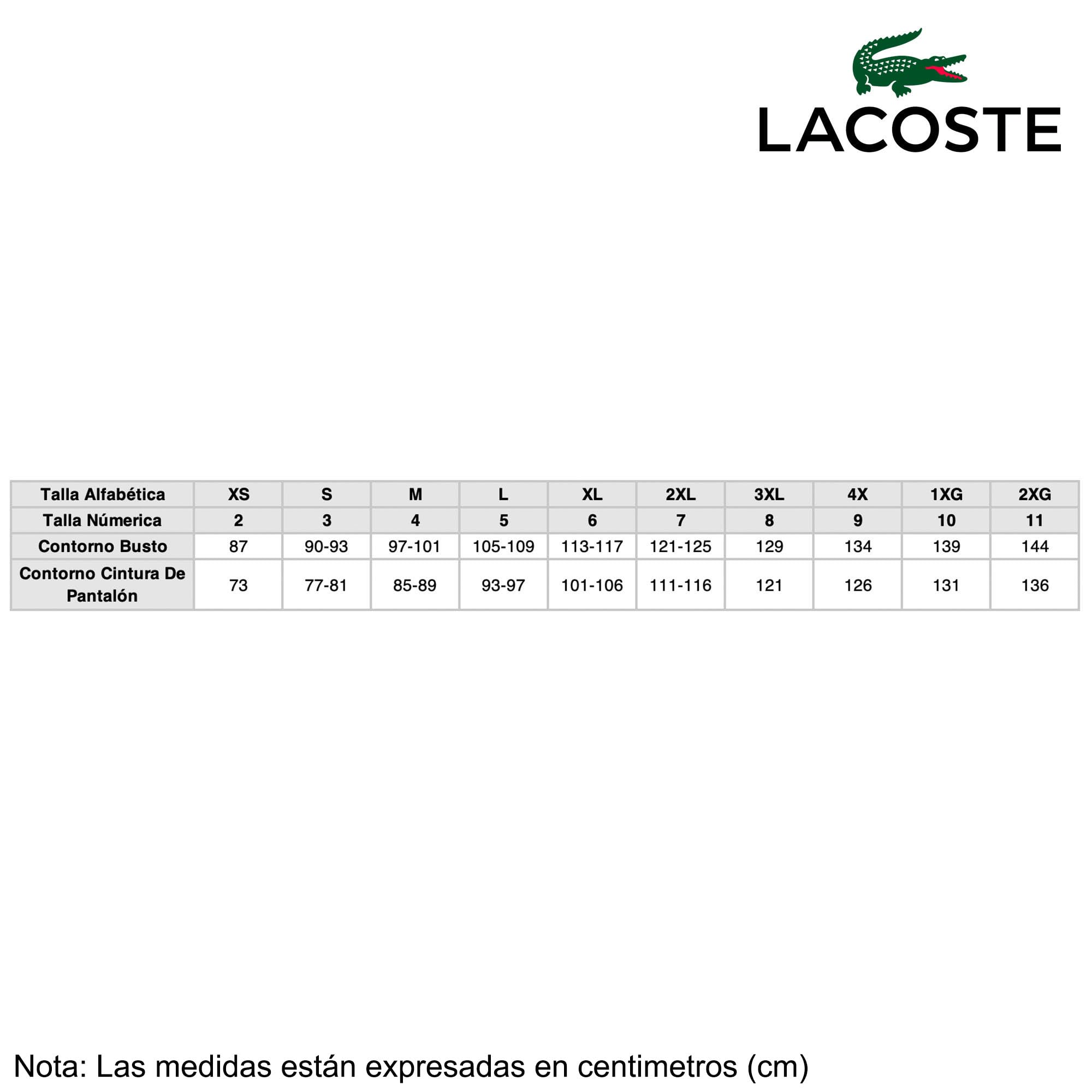 LACOSTE

| Talla Alfabética | XS | S | M | L | XL | 2XL | 3XL | 4X | 1XG | 2XG |
|---|---|---|---|---|---|---|---|---|---|---|
| Talla Númerica | 2 | 3 | 4 | 5 | 6 | 7 | 8 | 9 | 10 | 11 |
| Contorno Busto | 87 | 90-93 | 97-101 | 105-109 | 113-117 | 121-125 | 129 | 134 | 139 | 144 |
| Contorno Cintura De Pantalón | 73 | 77-81 | 85-89 | 93-97 | 101-106 | 111-116 | 121 | 126 | 131 | 136 |

Nota: Las medidas están expresadas en centimetros (cm)